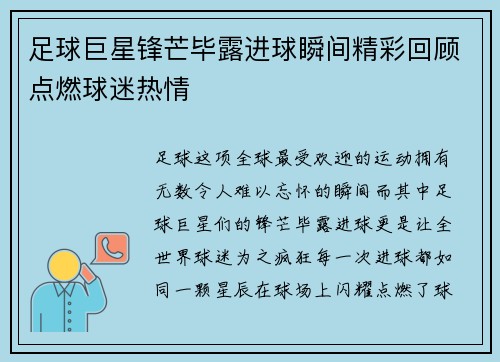 足球巨星锋芒毕露进球瞬间精彩回顾点燃球迷热情

足球这项全球最受欢迎的运动拥有无数令人难以忘怀的瞬间而其中足球巨星们的锋芒毕露进球更是让全世界球迷为之疯狂每一次进球都如同一颗星辰在球场上闪耀点燃了球